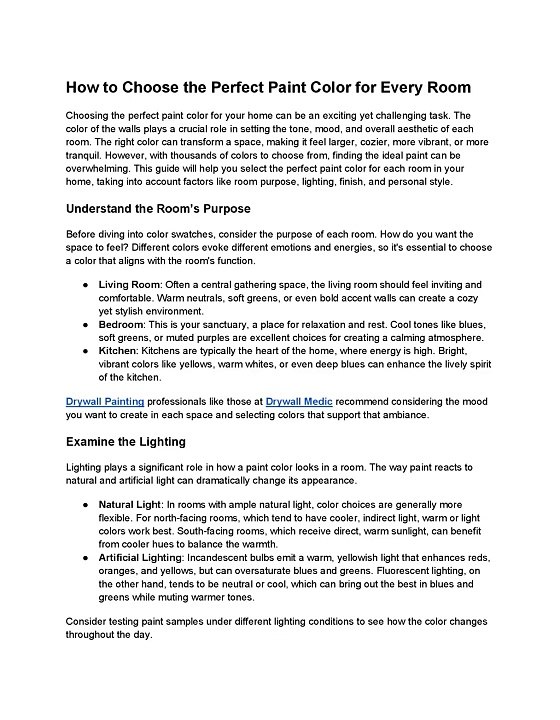 How to Choose the Perfect Paint Color for Every Room

Choosing the perfect paint color for your home can be an exciting yet challenging task. The color of the walls plays a crucial role in setting the tone, mood, and overall aesthetic of each room. The right color can transform a space, making it feel larger, cozier, more vibrant, or more tranquil. However, with thousands of colors to choose from, finding the ideal paint can be overwhelming. This guide will help you select the perfect paint color for each room in your home, taking into account factors like room purpose, lighting, finish, and personal style.

Understand the Room's Purpose

Before diving into color swatches, consider the purpose of each room. How do you want the space to feel? Different colors evoke different emotions and energies, so it's essential to choose a color that aligns with the room's function.

● Living Room: Often a central gathering space, the living room should feel inviting and comfortable. Warm neutrals, soft greens, or even bold accent walls can create a cozy yet stylish environment.
● Bedroom: This is your sanctuary, a place for relaxation and rest. Cool tones like blues, soft greens, or muted purples are excellent choices for creating a calming atmosphere.
● Kitchen: Kitchens are typically the heart of the home, where energy is high. Bright, vibrant colors like yellows, warm whites, or even deep blues can enhance the lively spirit of the kitchen.

Drywall Painting professionals like those at Drywall Medic recommend considering the mood you want to create in each space and selecting colors that support that ambiance.

Examine the Lighting

Lighting plays a significant role in how a paint color looks in a room. The way paint reacts to natural and artificial light can dramatically change its appearance.

● Natural Light: In rooms with ample natural light, color choices are generally more flexible. For north-facing rooms, which tend to have cooler, indirect light, warm or light colors work best. South-facing rooms, which receive direct, warm sunlight, can benefit from cooler hues to balance the warmth.
● Artificial Lighting: Incandescent bulbs emit a warm, yellowish light that enhances reds, oranges, and yellows, but can oversaturate blues and greens. Fluorescent lighting, on the other hand, tends to be neutral or cool, which can bring out the best in blues and greens while muting warmer tones.

Consider testing paint samples under different lighting conditions to see how the color changes throughout the day.